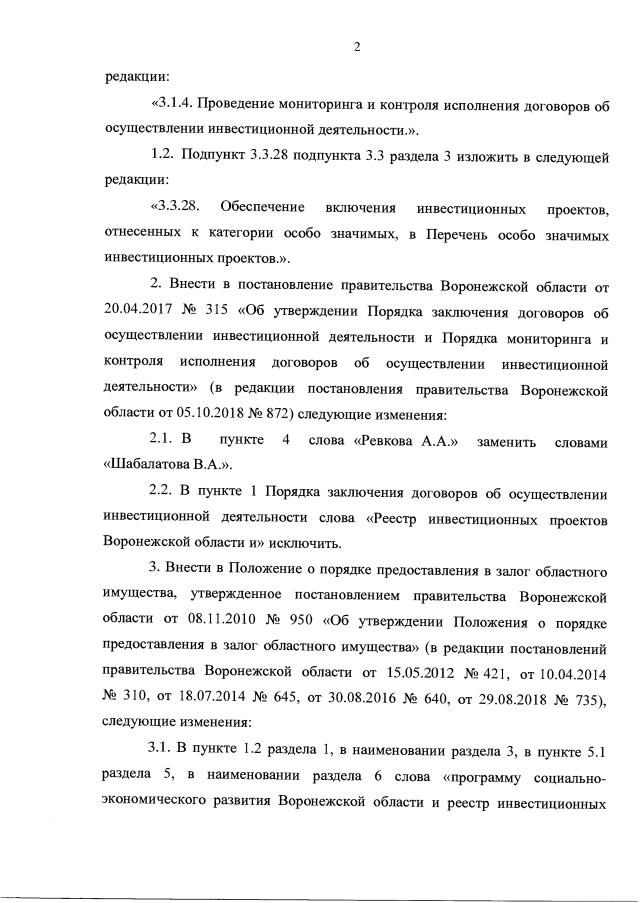 2

редакции:

«3.1.4. Проведение мониторинга и контроля исполнения договоров об осуществлении инвестиционной деятельности.».

1.2. Подпункт 3.3.28 подпункта 3.3 раздела 3 изложить в следующей редакции:

«3.3.28. Обеспечение включения инвестиционных проектов, отнесенных к категории особо значимых, в Перечень особо значимых инвестиционных проектов.».

2. Внести в постановление правительства Воронежской области от 20.04.2017 № 315 «Об утверждении Порядка заключения договоров об осуществлении инвестиционной деятельности и Порядка мониторинга и контроля исполнения договоров об осуществлении инвестиционной деятельности» (в редакции постановления правительства Воронежской области от 05.10.2018 № 872) следующие изменения:

2.1. В пункте 4 слова «Ревкова А.А.» заменить словами «Шабалатова В.А.».

2.2. В пункте 1 Порядка заключения договоров об осуществлении инвестиционной деятельности слова «Реестр инвестиционных проектов Воронежской области и» исключить.

3. Внести в Положение о порядке предоставления в залог областного имущества, утвержденное постановлением правительства Воронежской области от 08.11.2010 № 950 «Об утверждении Положения о порядке предоставления в залог областного имущества» (в редакции постановлений правительства Воронежской области от 15.05.2012 № 421, от 10.04.2014 № 310, от 18.07.2014 № 645, от 30.08.2016 № 640, от 29.08.2018 № 735), следующие изменения:

3.1. В пункте 1.2 раздела 1, в наименовании раздела 3, в пункте 5.1 раздела 5, в наименовании раздела 6 слова «программу социально-экономического развития Воронежской области и реестр инвестиционных